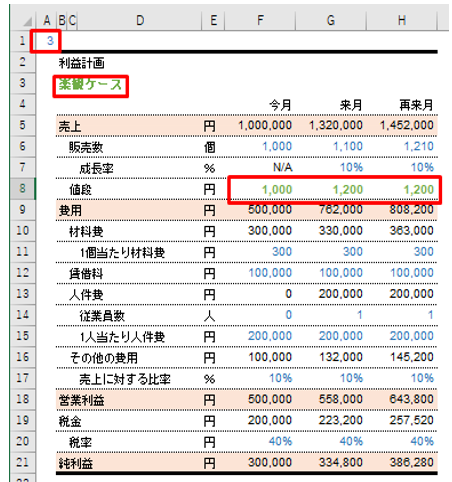 | | A | B | C | D | E | F | G | H |
|---|---|---|---|---|---|---|---|---|
| 1 | 3 | | | | | | | |
| 2 | | 利益計画 | | | | | | |
| 3 | | 楽観ケース | | | | | | |
| 4 | | | | | | 今月 | 来月 | 再来月 |
| 5 | | 売上 | | | 円 | 1,000,000 | 1,320,000 | 1,452,000 |
| 6 | | | 販売数 | | 個 | 1,000 | 1,100 | 1,210 |
| 7 | | | | 成長率 | % | N/A | 10% | 10% |
| 8 | | | 値段 | | 円 | 1,000 | 1,200 | 1,200 |
| 9 | | 費用 | | | 円 | 500,000 | 762,000 | 808,200 |
| 10 | | | 材料費 | | 円 | 300,000 | 330,000 | 363,000 |
| 11 | | | | 1個当たり材料費 | 円 | 300 | 300 | 300 |
| 12 | | | 賃借料 | | 円 | 100,000 | 100,000 | 100,000 |
| 13 | | | 人件費 | | 円 | 0 | 200,000 | 200,000 |
| 14 | | | | 従業員数 | 人 | 0 | 1 | 1 |
| 15 | | | | 1人当たり人件費 | 円 | 200,000 | 200,000 | 200,000 |
| 16 | | | その他の費用 | | 円 | 100,000 | 132,000 | 145,200 |
| 17 | | | | 売上に対する比率 | % | 10% | 10% | 10% |
| 18 | | 営業利益 | | | 円 | 500,000 | 558,000 | 643,800 |
| 19 | | 税金 | | | 円 | 200,000 | 223,200 | 257,520 |
| 20 | | | 税率 | | 円 | 40% | 40% | 40% |
| 21 | | 純利益 | | | 円 | 300,000 | 334,800 | 386,280 |